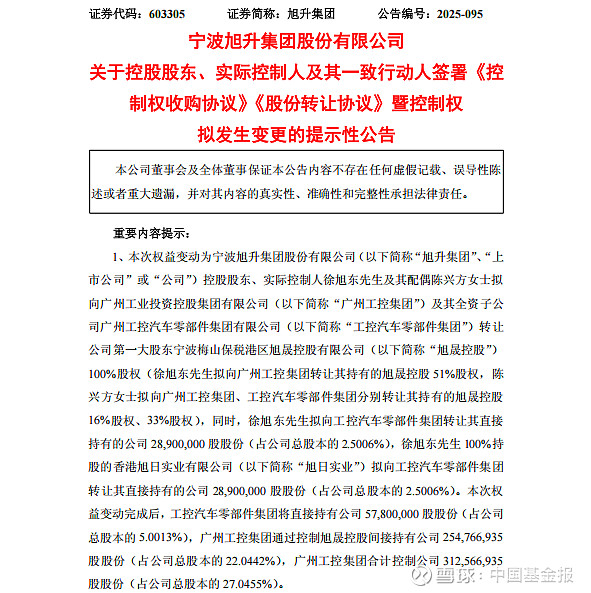 证券代码：603305　　证券简称：旭升集团　　公告编号：2025-095

宁波旭升集团股份有限公司

关于控股股东、实际控制人及其一致行动人签署《控制权收购协议》《股份转让协议》暨控制权拟发生变更的提示性公告

本公司董事会及全体董事保证本公告内容不存在任何虚假记载、误导性陈述或者重大遗漏，并对其内容的真实性、准确性和完整性承担法律责任。

重要内容提示：

1、本次权益变动为宁波旭升集团股份有限公司（以下简称“旭升集团”、“上市公司”或“公司”）控股股东、实际控制人徐旭东先生及其配偶陈兴方女士拟向广州工业投资控股集团有限公司（以下简称“广州工控集团”）及其全资子公司广州工控汽车零部件集团有限公司（以下简称“工控汽车零部件集团”）转让公司第一大股东宁波梅山保税港区旭晟控股有限公司（以下简称“旭晟控股”）100%股权（徐旭东先生拟向广州工控集团转让其持有的旭晟控股 51%股权，陈兴方女士拟向广州工控集团、工控汽车零部件集团分别转让其持有的旭晟控股 16%股权、33%股权），同时，徐旭东先生拟向工控汽车零部件集团转让其直接持有的公司 28,900,000 股股份（占公司总股本的 2.5006%），徐旭东先生 100%持股的香港旭日实业有限公司（以下简称“旭日实业”）拟向工控汽车零部件集团转让其直接持有的公司 28,900,000 股股份（占公司总股本的 2.5006%）。本次权益变动完成后，工控汽车零部件集团将直接持有公司 57,800,000 股股份（占公司总股本的 5.0013%），广州工控集团通过控制旭晟控股间接持有公司 254,766,935 股股份（占公司总股本的 22.0442%），广州工控集团合计控制公司 312,566,935 股股份（占公司总股本的 27.0455%）。

雪球：中国基金报